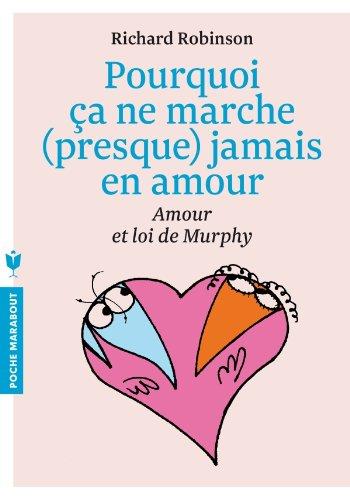 Richard Robinson

Pourquoi ça ne marche (presque) jamais en amour

Amour et loi de Murphy

POCHE MARABOUT